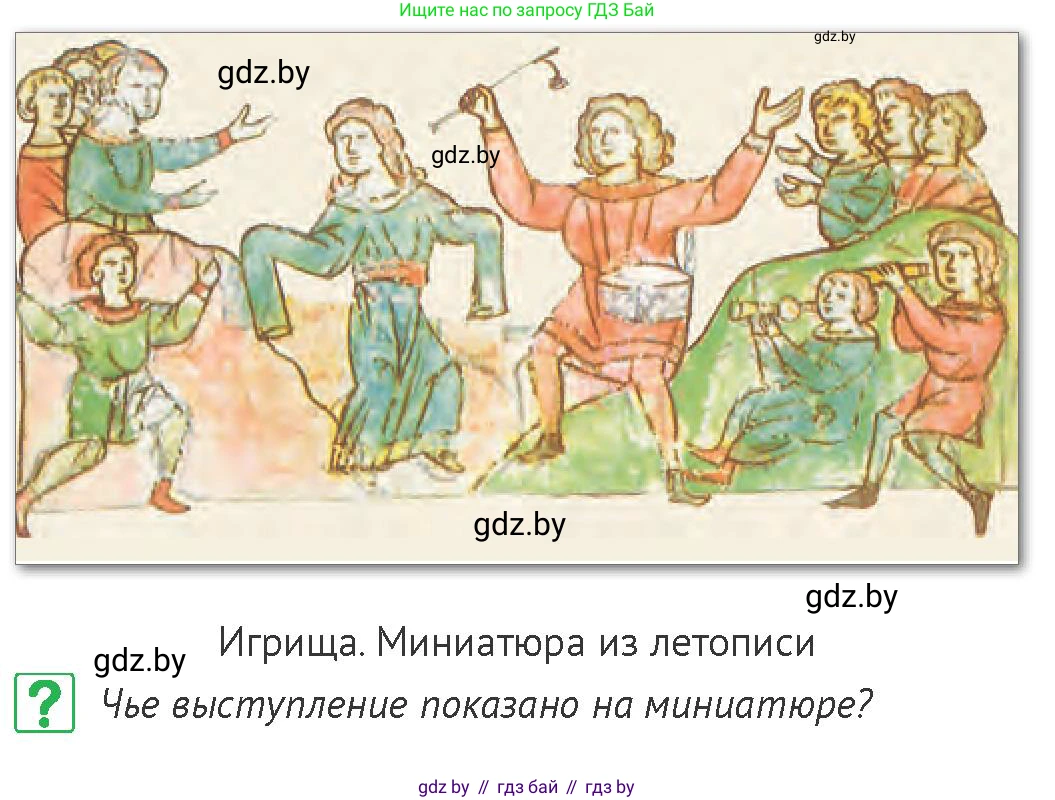 Ищите нас по запросу ГДЗ Бай

gdz.by

gdz.by

gdz.by

gdz.by

gdz.by

Игрища. Миниатюра из летописи

gdz.by

?

Чье выступление показано на миниатюре?

gdz by // гдз бай // гдз by